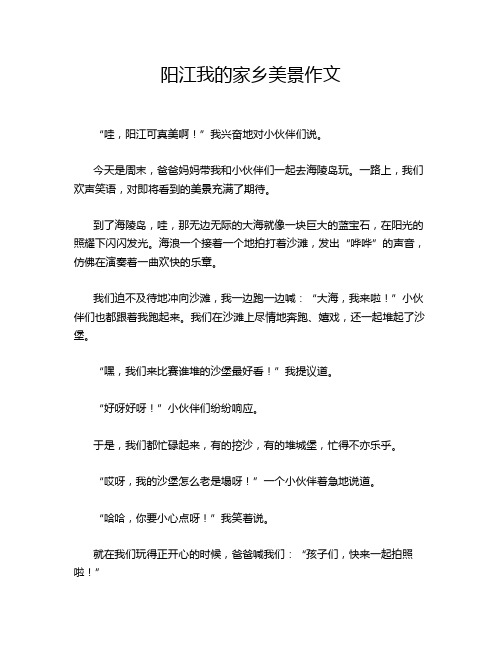 阳江我的家乡美景作文

“哇，阳江可真美啊！”我兴奋地对小伙伴们说。

今天是周末，爸爸妈妈带我和小伙伴们一起去海陵岛玩。一路上，我们欢声笑语，对即将看到的美景充满了期待。

到了海陵岛，哇，那无边无际的大海就像一块巨大的蓝宝石，在阳光的照耀下闪闪发光。海浪一个接着一个地拍打着沙滩，发出“哗哗”的声音，仿佛在演奏着一曲欢快的乐章。

我们迫不及待地冲向沙滩，我一边跑一边喊：“大海，我来啦！”小伙伴们也都跟着我跑起来。我们在沙滩上尽情地奔跑、嬉戏，还一起堆起了沙堡。

“嘿，我们来比赛谁堆的沙堡最好看！”我提议道。

“好呀好呀！”小伙伴们纷纷响应。

于是，我们都忙碌起来，有的挖沙，有的堆城堡，忙得不亦乐乎。

“哎呀，我的沙堡怎么老是塌呀！”一个小伙伴着急地说道。

“哈哈，你要小心点呀！”我笑着说。

就在我们玩得正开心的时候，爸爸喊我们：“孩子们，快来一起拍照啦！”